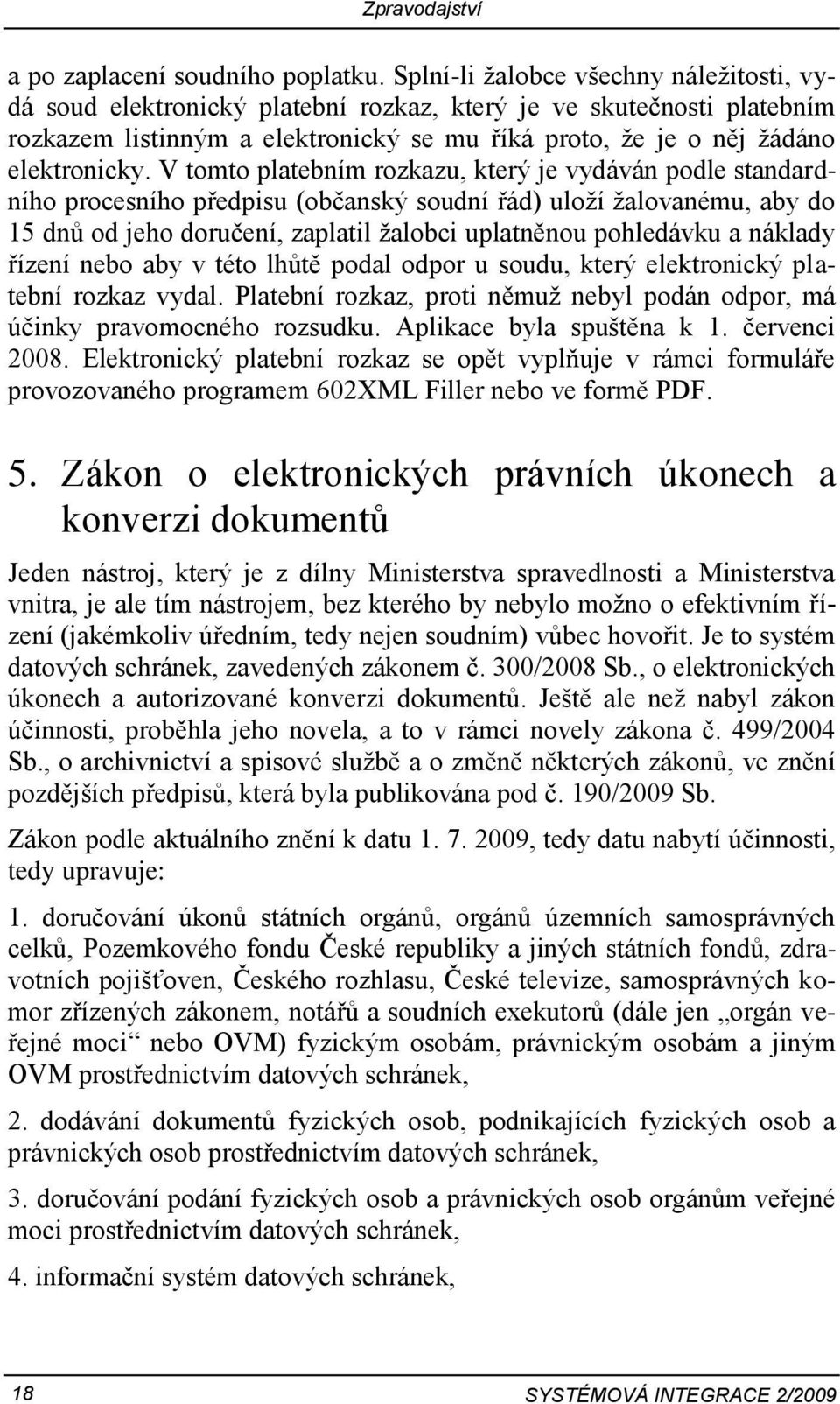 Zpravodajství

a po zaplacení soudního poplatku. Splní-li žalobce všechny náležitosti, vydá soud elektronický platební rozkaz, který je ve skutečnosti platebním rozkazem listinným a elektronický se mu říká proto, že je o něj žádáno elektronicky. V tomto platebním rozkazu, který je vydáván podle standardního procesního předpisu (občanský soudní řád) uloží žalovanému, aby do 15 dnů od jeho doručení, zaplatil žalobci uplatněnou pohledávku a náklady řízení nebo aby v této lhůtě podal odpor u soudu, který elektronický platební rozkaz vydal. Platební rozkaz, proti němuž nebyl podán odpor, má účinky pravomocného rozsudku. Aplikace byla spuštěna k 1. červenci 2008. Elektronický platební rozkaz se opět vyplňuje v rámci formuláře provozovaného programem 602XML Filler nebo ve formě PDF.

5. Zákon o elektronických právních úkonech a konverzi dokumentů

Jeden nástroj, který je z dílny Ministerstva spravedlnosti a Ministerstva vnitra, je ale tím nástrojem, bez kterého by nebylo možno o efektivním řízení (jakémkoliv úředním, tedy nejen soudním) vůbec hovořit. Je to systém datových schránek, zavedených zákonem č. 300/2008 Sb., o elektronických úkonech a autorizované konverzi dokumentů. Ještě ale než nabyl zákon účinnosti, proběhla jeho novela, a to v rámci novely zákona č. 499/2004 Sb., o archivnictví a spisové službě a o změně některých zákonů, ve znění pozdějších předpisů, která byla publikována pod č. 190/2009 Sb.

Zákon podle aktuálního znění k datu 1. 7. 2009, tedy datu nabytí účinnosti, tedy upravuje:

1. doručování úkonů státních orgánů, orgánů územních samosprávných celků, Pozemkového fondu České republiky a jiných státních fondů, zdravotních pojišťoven, Českého rozhlasu, České televize, samosprávných komor zřízených zákonem, notářů a soudních exekutorů (dále jen „orgán veřejné moci“ nebo OVM) fyzickým osobám, právnickým osobám a jiným OVM prostřednictvím datových schránek,

2. dodávání dokumentů fyzických osob, podnikajících fyzických osob a právnických osob prostřednictvím datových schránek,

3. doručování podání fyzických osob a právnických osob orgánům veřejné moci prostřednictvím datových schránek,

4. informační systém datových schránek,

18

SYSTÉMOVÁ INTEGRACE 2/2009